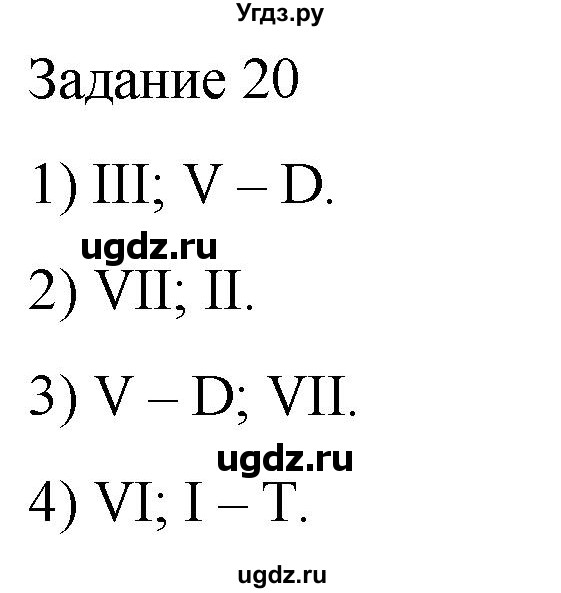 Угдз.ру

Задание 20

1) III; V – D.

ugdz.ru

2) VII; II.

3) V – D; VII.

ugdz.ru

4) VI; I – T.

ugdz.ru